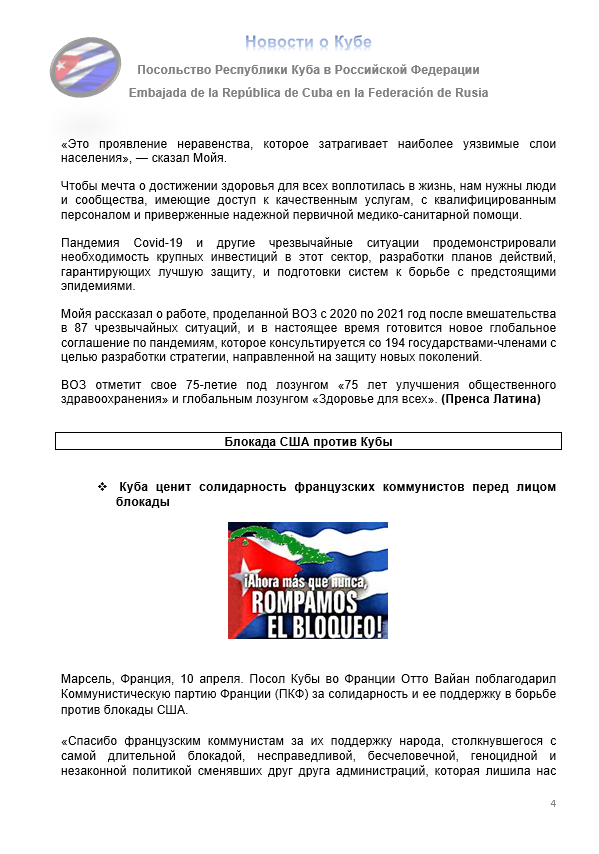 Новости о Кубе

Посольство Республики Куба в Российской Федерации

Embajada de la República de Cuba en la Federación de Rusia

«Это проявление неравенства, которое затрагивает наиболее уязвимые слои населения», — сказал Мойя.

Чтобы мечта о достижении здоровья для всех воплотилась в жизнь, нам нужны люди и сообщества, имеющие доступ к качественным услугам, с квалифицированным персоналом и приверженные надежной первичной медико-санитарной помощи.

Пандемия Covid-19 и другие чрезвычайные ситуации продемонстрировали необходимость крупных инвестиций в этот сектор, разработки планов действий, гарантирующих лучшую защиту, и подготовки систем к борьбе с предстоящими эпидемиями.

Мойя рассказал о работе, проделанной ВОЗ с 2020 по 2021 год после вмешательства в 87 чрезвычайных ситуаций, и в настоящее время готовится новое глобальное соглашение по пандемиям, которое консультируется со 194 государствами-членами с целью разработки стратегии, направленной на защиту новых поколений.

ВОЗ отметит свое 75-летие под лозунгом «75 лет улучшения общественного здравоохранения» и глобальным лозунгом «Здоровье для всех». (Пренса Латина)

Блокада США против Кубы

❖ Куба ценит солидарность французских коммунистов перед лицом блокады

¡Ahora más que nunca, ROMPAMOS EL BLOQUEO!

Марсель, Франция, 10 апреля. Посол Кубы во Франции Отто Вайан поблагодарил Коммунистическую партию Франции (ПКФ) за солидарность и ее поддержку в борьбе против блокады США.

«Спасибо французским коммунистам за их поддержку народа, столкнувшегося с самой длительной блокадой, несправедливой, бесчеловечной, геноцидной и незаконной политикой сменявших друг друга администраций, которая лишила нас

4